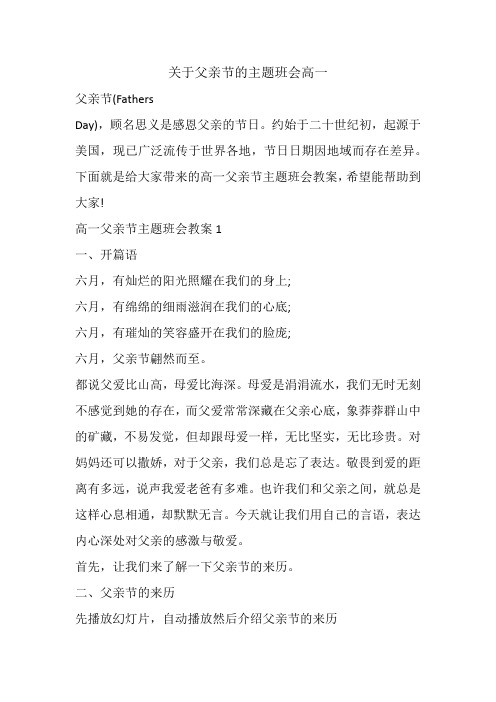 关于父亲节的主题班会高一

父亲节(Fathers Day)，顾名思义是感恩父亲的节日。约始于二十世纪初，起源于美国，现已广泛流传于世界各地，节日日期因地域而存在差异。下面就是给大家带来的高一父亲节主题班会教案，希望能帮助到大家!

高一父亲节主题班会教案 1

一、开篇语

六月，有灿烂的阳光照耀在我们的身上;

六月，有绵绵的细雨滋润在我们的心底;

六月，有璀灿的笑容盛开在我们的脸庞;

六月，父亲节翩然而至。

都说父爱比山高，母爱比海深。母爱是涓涓流水，我们无时无刻不感觉到她的存在，而父爱常常深藏在父亲心底，象莽莽群山中的矿藏，不易发觉，但却跟母爱一样，无比坚实，无比珍贵。对妈妈还可以撒娇，对于父亲，我们总是忘了表达。敬畏到爱的距离有多远，说声我爱老爸有多难。也许我们和父亲之间，就总是这样心息相通，却默默无言。今天就让我们用自己的言语，表达内心深处对父亲的感激与敬爱。

首先，让我们来了解一下父亲节的来历。

二、父亲节的来历

先播放幻灯片，自动播放然后介绍父亲节的来历